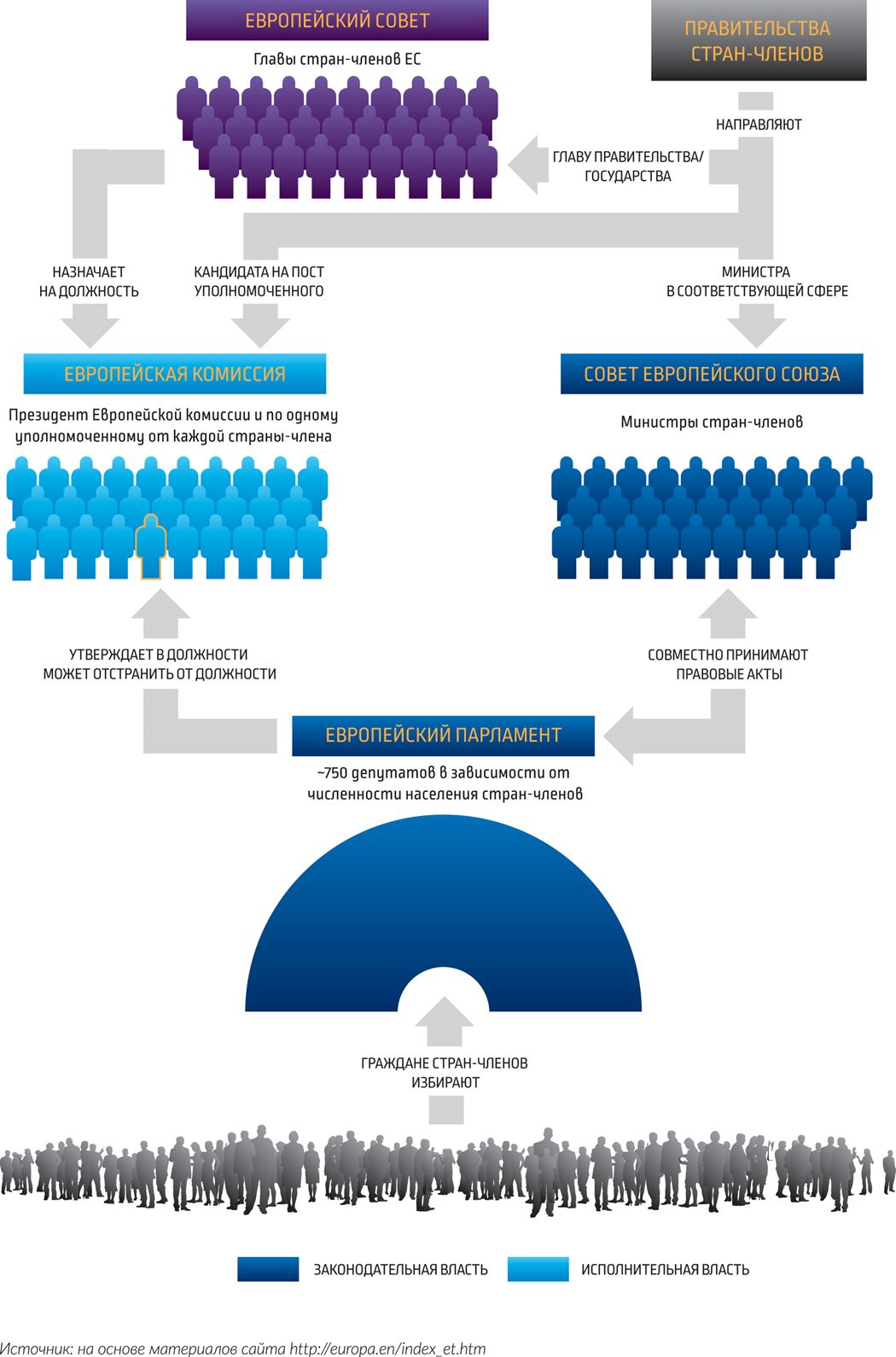 ЕВРОПЕЙСКИЙ СОВЕТ

Главы стран-членов ЕС

ПРАВИТЕЛЬСТВА СТРАН-ЧЛЕНОВ

НАПРАВЛЯЮТ

ГЛАВУ ПРАВИТЕЛЬСТВА/ ГОСУДАРСТВА

НАЗНАЧАЕТ НА ДОЛЖНОСТЬ

КАНДИДАТА НА ПОСТ УПОЛНОМОЧЕННОГО

МИНИСТРА В СООТВЕТСТВУЮЩЕЙ СФЕРЕ

ЕВРОПЕЙСКАЯ КОМИССИЯ

Президент Европейской комиссии и по одному уполномоченному от каждой страны-члена

СОВЕТ ЕВРОПЕЙСКОГО СОЮЗА

Министры стран-членов

УТВЕРЖДАЕТ В ДОЛЖНОСТИ
МОЖЕТ ОТСТРАНИТЬ ОТ ДОЛЖНОСТИ

СОВМЕСТНО ПРИНИМАЮТ ПРАВОВЫЕ АКТЫ

ЕВРОПЕЙСКИЙ ПАРЛАМЕНТ

~750 депутатов в зависимости от численности населения стран-членов

ГРАЖДАНЕ СТРАН-ЧЛЕНОВ ИЗБИРАЮТ

ЗАКОНОДАТЕЛЬНАЯ ВЛАСТЬ

ИСПОЛНИТЕЛЬНАЯ ВЛАСТЬ

Источник: на основе материалов сайта http://europa.en/index_et.htm